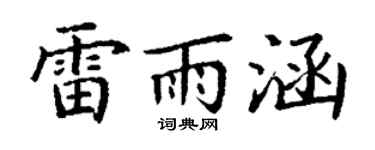 雷雨涵
词典网